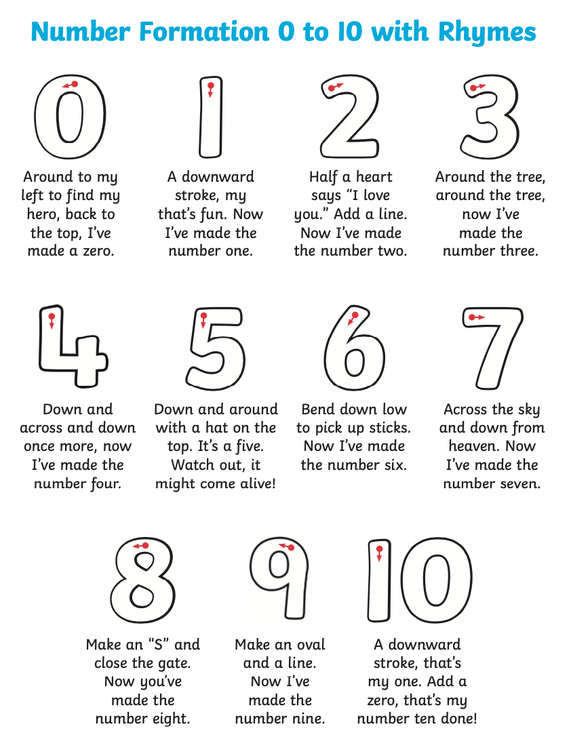 Number Formation 0 to 10 with Rhymes

0

Around to my left to find my hero, back to the top, I've made a zero.

1

A downward stroke, my that's fun. Now I've made the number one.

2

Half a heart says "I love you." Add a line. Now I've made the number two.

3

Around the tree, around the tree, now I've made the number three.

4

Down and across and down once more, now I've made the number four.

5

Down and around with a hat on the top. It's a five. Watch out, it might come alive!

6

Bend down low to pick up sticks. Now I've made the number six.

7

Across the sky and down from heaven. Now I've made the number seven.

8

Make an "S" and close the gate. Now you've made the number eight.

9

Make an oval and a line. Now I've made the number nine.

10

A downward stroke, that's my one. Add a zero, that's my number ten done!